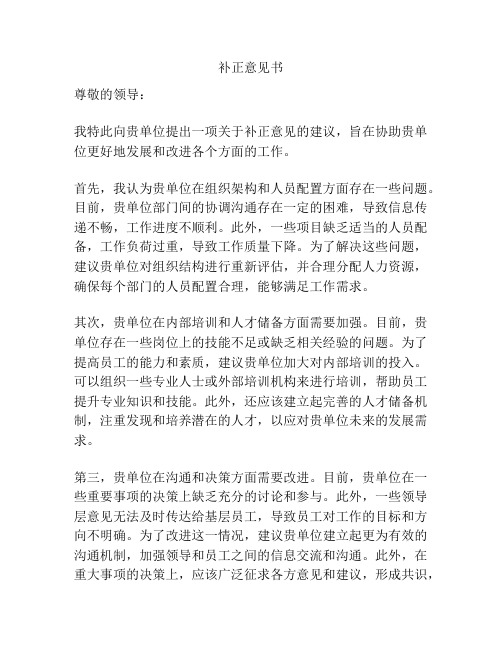 补正意见书

尊敬的领导：

我特此向贵单位提出一项关于补正意见的建议，旨在协助贵单位更好地发展和改进各个方面的工作。

首先，我认为贵单位在组织架构和人员配置方面存在一些问题。目前，贵单位部门间的协调沟通存在一定的困难，导致信息传递不畅，工作进度不顺利。此外，一些项目缺乏适当的人员配备，工作负荷过重，导致工作质量下降。为了解决这些问题，建议贵单位对组织结构进行重新评估，并合理分配人力资源，确保每个部门的人员配置合理，能够满足工作需求。

其次，贵单位在内部培训和人才储备方面需要加强。目前，贵单位存在一些岗位上的技能不足或缺乏相关经验的问题。为了提高员工的能力和素质，建议贵单位加大对内部培训的投入。可以组织一些专业人士或外部培训机构来进行培训，帮助员工提升专业知识和技能。此外，还应该建立起完善的人才储备机制，注重发现和培养潜在的人才，以应对贵单位未来的发展需求。

第三，贵单位在沟通和决策方面需要改进。目前，贵单位在一些重要事项的决策上缺乏充分的讨论和参与。此外，一些领导层意见无法及时传达给基层员工，导致员工对工作的目标和方向不明确。为了改进这一情况，建议贵单位建立起更为有效的沟通机制，加强领导和员工之间的信息交流和沟通。此外，在重大事项的决策上，应该广泛征求各方意见和建议，形成共识，